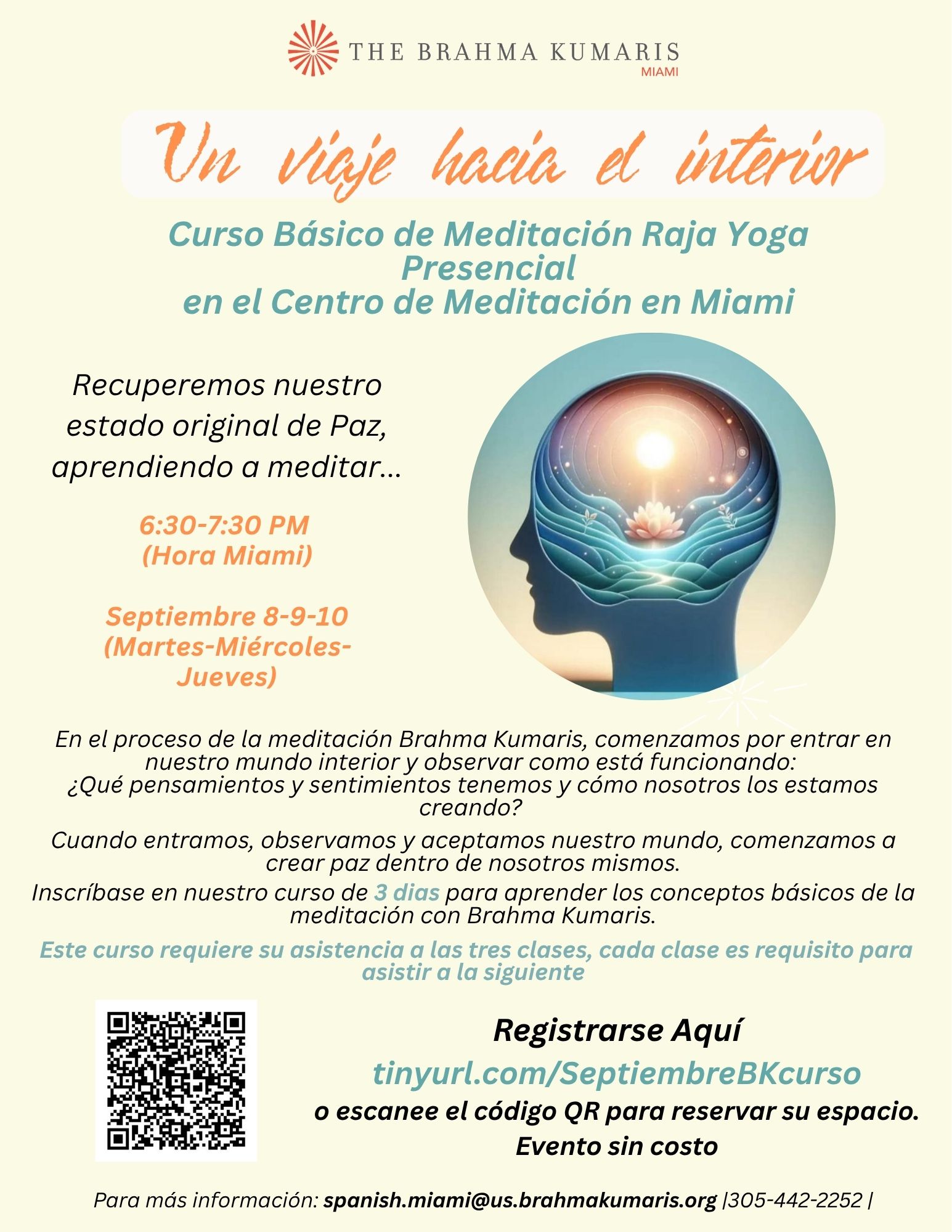 THE BRAHMA KUMARIS
MIAMI

Un viaje hacia el interior

Curso Básico de Meditación Raja Yoga
Presencial
en el Centro de Meditación en Miami

Recuperemos nuestro estado original de Paz, aprendiendo a meditar...

6:30-7:30 PM
(Hora Miami)

Septiembre 8-9-10
(Martes-Miércoles-Jueves)

En el proceso de la meditación Brahma Kumaris, comenzamos por entrar en nuestro mundo interior y observar como está funcionando:
¿Qué pensamientos y sentimientos tenemos y cómo nosotros los estamos creando?

Cuando entramos, observamos y aceptamos nuestro mundo, comenzamos a crear paz dentro de nosotros mismos.

Inscríbase en nuestro curso de 3 dias para aprender los conceptos básicos de la meditación con Brahma Kumaris.

Este curso requiere su asistencia a las tres clases, cada clase es requisito para asistir a la siguiente

Registrarse Aquí
tinyurl.com/SeptiembreBKcurso
o escanee el código QR para reservar su espacio.
Evento sin costo

Para más información: spanish.miami@us.brahmakumaris.org |305-442-2252 |